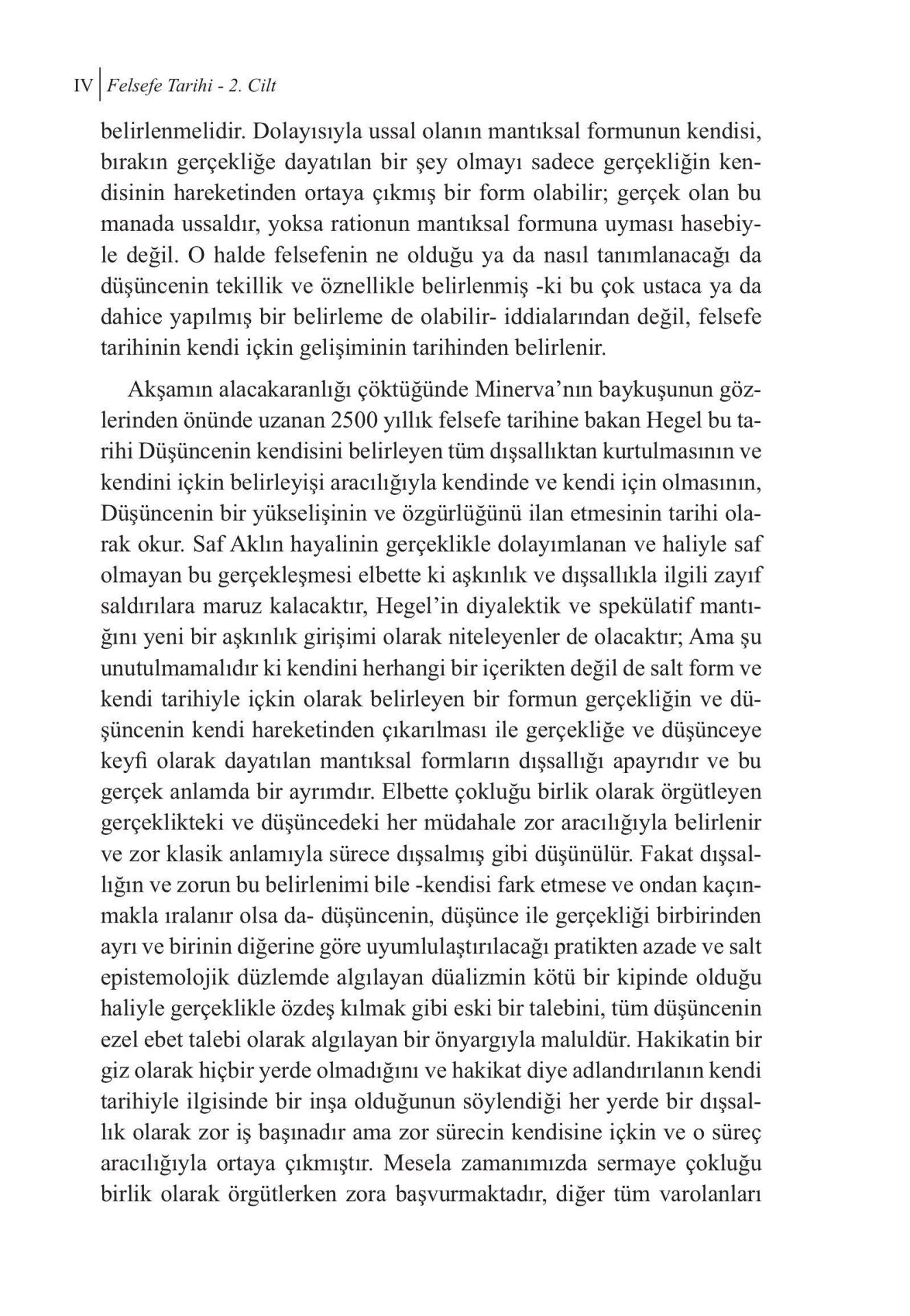 IV Felsefe Tarihi - 2. Cilt

belirlenmelidir. Dolayısıyla ussal olanın mantıksal formunun kendisi, bırakın gerçekliğe dayatılan bir şey olmayı sadece gerçekliğin kendisinin hareketinden ortaya çıkmış bir form olabilir; gerçek olan bu manada ussaldır, yoksa rationun mantıksal formuna uyması hasebiyle değil. O halde felsefenin ne olduğu ya da nasıl tanımlanacağı da düşüncenin tekillik ve öznellikle belirlenmiş -ki bu çok ustaca ya da dahice yapılmış bir belirleme de olabilir- iddialarından değil, felsefe tarihinin kendi içkin gelişiminin tarihinden belirlenir.

Akşamın alacakaranlığı çöktüğünde Minerva'nın baykuşunun gözlerinden önünde uzanan 2500 yıllık felsefe tarihine bakan Hegel bu tarihi Düşüncenin kendisini belirleyen tüm dışsallıktan kurtulmasının ve kendini içkin belirleyişi aracılığıyla kendinde ve kendi için olmasının, Düşüncenin bir yükselişinin ve özgürlüğünü ilan etmesinin tarihi olarak okur. Saf Aklın hayalinin gerçeklikle dolayımlanan ve haliyle saf olmayan bu gerçekleşmesi elbette ki aşkınlık ve dışsallıkla ilgili zayıf saldırılara maruz kalacaktır, Hegel'in diyalektik ve spekülatif mantığını yeni bir aşkınlık girişimi olarak niteleyenler de olacaktır; Ama şu unutulmamalıdır ki kendini herhangi bir içerikten değil de salt form ve kendi tarihiyle içkin olarak belirleyen bir formun gerçekliğin ve düşüncenin kendi hareketinden çıkarılması ile gerçekliğe ve düşünceye keyfi olarak dayatılan mantıksal formların dışsallığı apayrıdır ve bu gerçek anlamda bir ayrımdır. Elbette çokluğu birlik olarak örgütleyen gerçeklikteki ve düşüncedeki her müdahale zor aracılığıyla belirlenir ve zor klasik anlamıyla sürece dışsalmış gibi düşünülür. Fakat dışsallığın ve zorun bu belirlenimi bile -kendisi fark etmese ve ondan kaçınmakla ıralanır olsa da- düşüncenin, düşünce ile gerçekliği birbirinden ayrı ve birinin diğerine göre uyumlulaştırılacağı pratikten azade ve salt epistemolojik düzlemde algılayan düalizmin kötü bir kipinde olduğu haliyle gerçeklikle özdeş kılmak gibi eski bir talebini, tüm düşüncenin ezel ebet talebi olarak algılayan bir önyargıyla maluldür. Hakikatin bir giz olarak hiçbir yerde olmadığını ve hakikat diye adlandırılanın kendi tarihiyle ilgisinde bir inşa olduğunun söylendiği her yerde bir dışsallık olarak zor iş başınadır ama zor sürecin kendisine içkin ve o süreç aracılığıyla ortaya çıkmıştır. Mesela zamanımızda sermaye çokluğu birlik olarak örgütlerken zora başvurmaktadır, diğer tüm varolanları